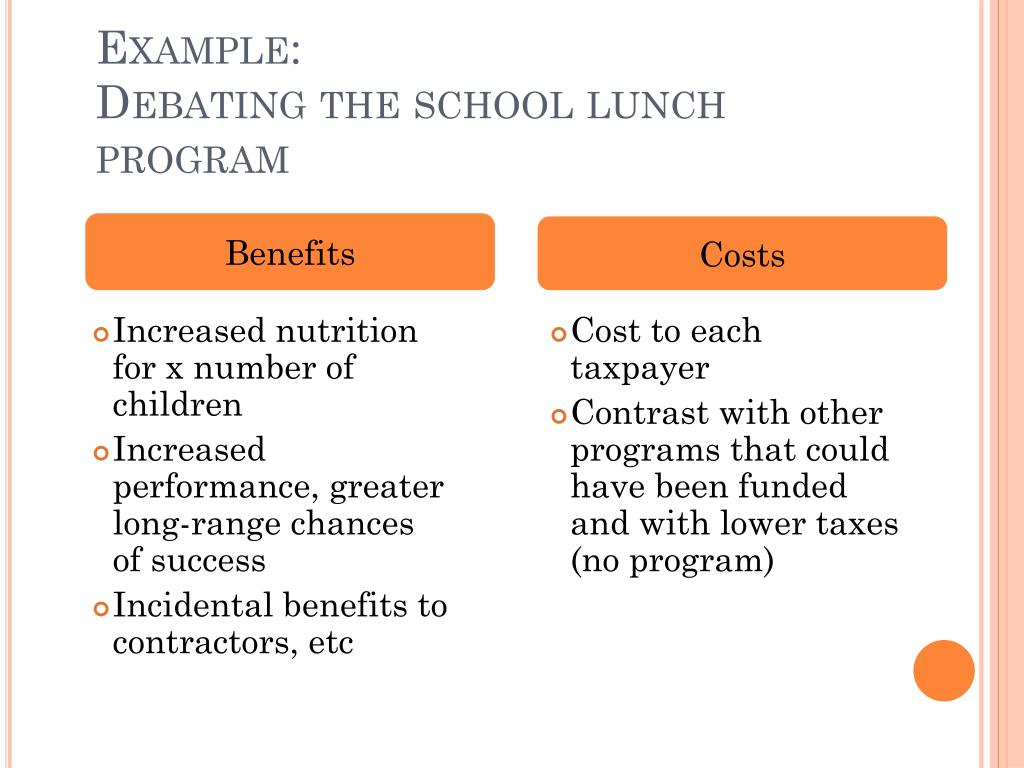 EXAMPLE:
DEBATING THE SCHOOL LUNCH PROGRAM

Benefits

Increased nutrition for x number of children

Increased performance, greater long-range chances of success

Incidental benefits to contractors, etc

Costs

Cost to each taxpayer

Contrast with other programs that could have been funded and with lower taxes (no program)